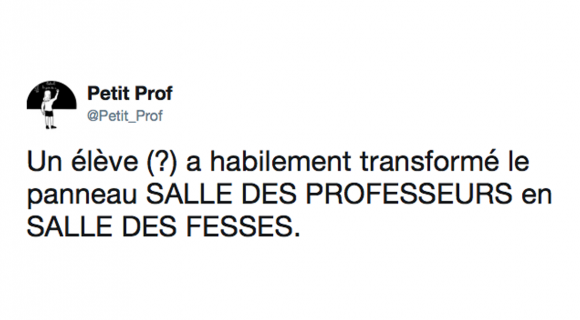 Petit Prof
@Petit_Prof

Un élève (?) a habilement transformé le panneau SALLE DES PROFESSEURS en SALLE DES FESSES.